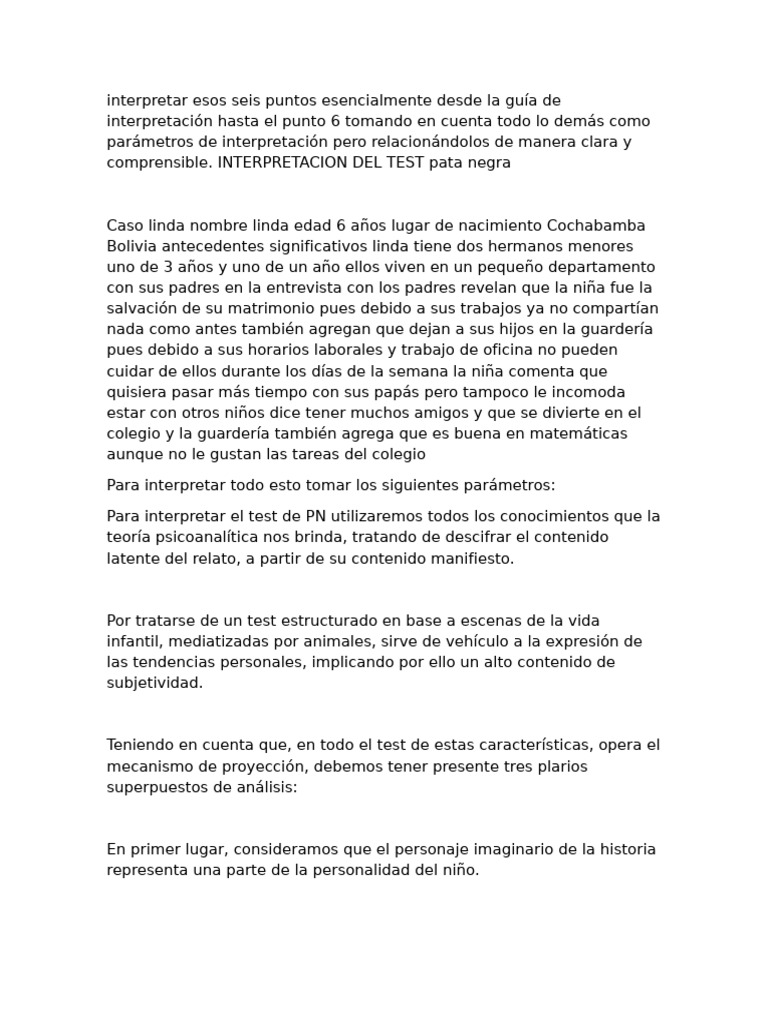 interpretar esos seis puntos esencialmente desde la guía de interpretación hasta el punto 6 tomando en cuenta todo lo demás como parámetros de interpretación pero relacionándolos de manera clara y comprensible. INTERPRETACION DEL TEST pata negra

Caso linda nombre linda edad 6 años lugar de nacimiento Cochabamba Bolivia antecedentes significativos linda tiene dos hermanos menores uno de 3 años y uno de un año ellos viven en un pequeño departamento con sus padres en la entrevista con los padres revelan que la niña fue la salvación de su matrimonio pues debido a sus trabajos ya no compartían nada como antes también agregan que dejan a sus hijos en la guardería pues debido a sus horarios laborales y trabajo de oficina no pueden cuidar de ellos durante los días de la semana la niña comenta que quisiera pasar más tiempo con sus papás pero tampoco le incomoda estar con otros niños dice tener muchos amigos y que se divierte en el colegio y la guardería también agrega que es buena en matemáticas aunque no le gustan las tareas del colegio

Para interpretar todo esto tomar los siguientes parámetros:

Para interpretar el test de PN utilizaremos todos los conocimientos que la teoría psicoanalítica nos brinda, tratando de descifrar el contenido latente del relato, a partir de su contenido manifiesto.

Por tratarse de un test estructurado en base a escenas de la vida infantil, mediatizadas por animales, sirve de vehículo a la expresión de las tendencias personales, implicando por ello un alto contenido de subjetividad.

Teniendo en cuenta que, en todo el test de estas características, opera el mecanismo de proyección, debemos tener presente tres plarios superpuestos de análisis:

En primer lugar, consideramos que el personaje imaginario de la historia representa una parte de la personalidad del niño.